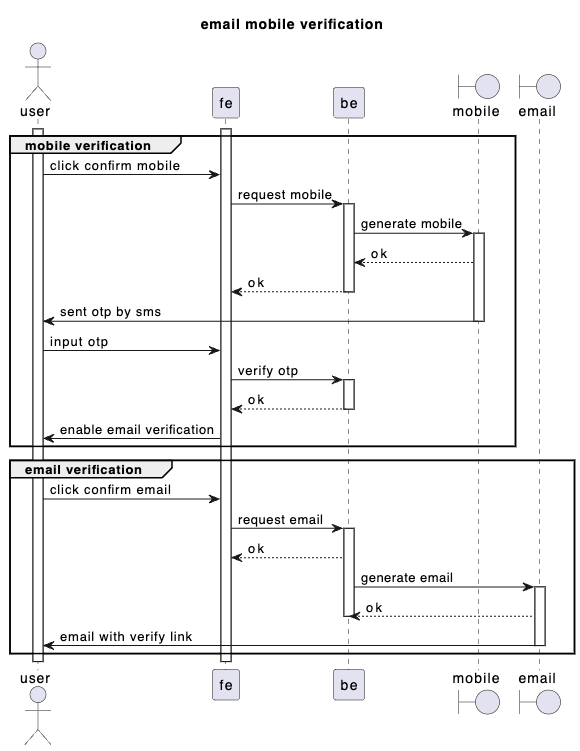 email mobile verification

user

fe

be

mobile

email

mobile verification

click confirm mobile

request mobile

generate mobile

ok

ok

sent otp by sms

input otp

verify otp

ok

enable email verification

email verification

click confirm email

request email

ok

generate email

ok

email with verify link

user

fe

be

mobile

email